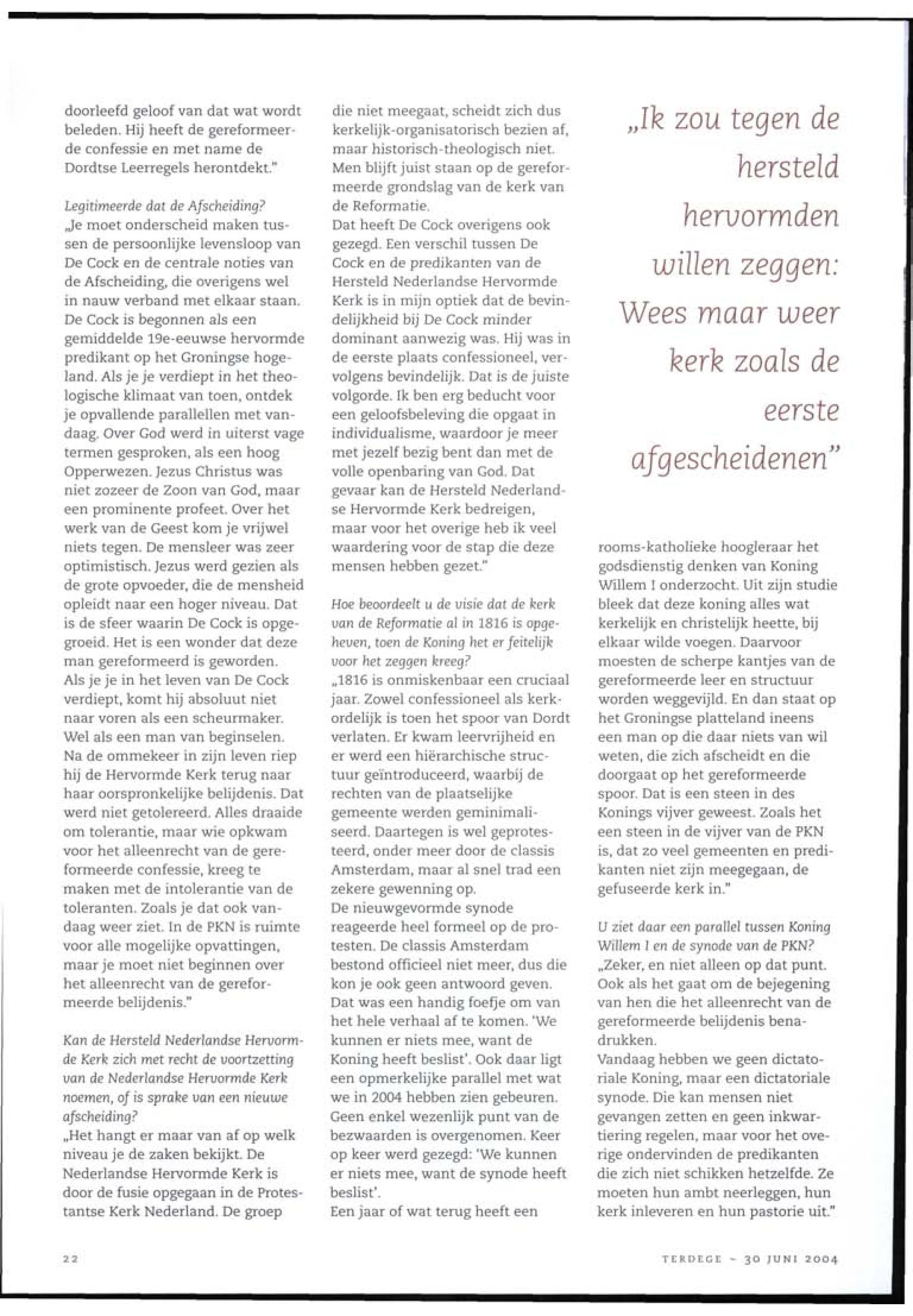 doorleefd geloof van dat wat wordt beleden. Hij heeft de gereformeerde confessie en met name de Dordtse Leerregels herontdekt."

Legitimeerde dat de Afscheiding?
„Je moet onderscheid maken tussen de persoonlijke levensloop van De Cock en de centrale noties van de Afscheiding, die overigens wel in nauw verband met elkaar staan. De Cock is begonnen als een gemiddelde 19e-eeuwse hervormde predikant op het Groningse hogeland. Als je je verdiept in het theologische klimaat van toen, ontdek je opvallende parallellen met vandaag. Over God werd in uiterst vage termen gesproken, als een hoog Opperwezen. Jezus Christus was niet zozeer de Zoon van God, maar een prominente profeet. Over het werk van de Geest kom je vrijwel niets tegen. De mensleer was zeer optimistisch. Jezus werd gezien als de grote opvoeder, die de mensheid opleidt naar een hoger niveau. Dat is de sfeer waarin De Cock is opgegroeid. Het is een wonder dat deze man gereformeerd is geworden.
Als je je in het leven van De Cock verdiept, komt hij absoluut niet naar voren als een scheurmaker. Wel als een man van beginselen. Na de ommekeer in zijn leven riep hij de Hervormde Kerk terug naar haar oorspronkelijke belijdenis. Dat werd niet getolereerd. Alles draaide om tolerantie, maar wie opkwam voor het alleenrecht van de gereformeerde confessie, kreeg te maken met de intolerantie van de toleranten. Zoals je dat ook vandaag weer ziet. In de PKN is ruimte voor alle mogelijke opvattingen, maar je moet niet beginnen over het alleenrecht van de gereformeerde belijdenis."

Kan de Hersteld Nederlandse Hervormde Kerk zich met recht de voortzetting van de Nederlandse Hervormde Kerk noemen, of is sprake van een nieuwe afscheiding?
„Het hangt er maar van af op welk niveau je de zaken bekijkt. De Nederlandse Hervormde Kerk is door de fusie opgegaan in de Protestantse Kerk Nederland. De groep die niet meegaat, scheidt zich dus kerkelijk-organisatorisch bezien af, maar historisch-theologisch niet. Men blijft juist staan op de gereformeerde grondslag van de kerk van de Reformatie.
Dat heeft De Cock overigens ook gezegd. Een verschil tussen De Cock en de predikanten van de Hersteld Nederlandse Hervormde Kerk is in mijn optiek dat de bevindelijkheid bij De Cock minder dominant aanwezig was. Hij was in de eerste plaats confessioneel, vervolgens bevindelijk. Dat is de juiste volgorde. Ik ben erg beducht voor een geloofsbeleving die opgaat in individualisme, waardoor je meer met jezelf bezig bent dan met de volle openbaring van God. Dat gevaar kan de Hersteld Nederlandse Hervormde Kerk bedreigen, maar voor het overige heb ik veel waardering voor de stap die deze mensen hebben gezet."

Hoe beoordeelt u de visie dat de kerk van de Reformatie al in 1816 is opgeheven, toen de Koning het er feitelijk voor het zeggen kreeg?
„1816 is onmiskenbaar een cruciaal jaar. Zowel confessioneel als kerkordelijk is toen het spoor van Dordt verlaten. Er kwam leervrijheid en er werd een hiërarchische structuur geïntroduceerd, waarbij de rechten van de plaatselijke gemeente werden geminimaliseerd. Daartegen is wel geprotesteerd, onder meer door de classis Amsterdam, maar al snel trad een zekere gewenning op.
De nieuwgevormde synode reageerde heel formeel op de protesten. De classis Amsterdam bestond officieel niet meer, dus die kon je ook geen antwoord geven. Dat was een handig foefje om van het hele verhaal af te komen. 'We kunnen er niets mee, want de Koning heeft beslist'. Ook daar ligt een opmerkelijke parallel met wat we in 2004 hebben zien gebeuren. Geen enkel wezenlijk punt van de bezwaarden is overgenomen. Keer op keer werd gezegd: 'We kunnen er niets mee, want de synode heeft beslist'.
Een jaar of wat terug heeft een

„Ik zou tegen de hersteld hervormden willen zeggen: Wees maar weer kerk zoals de eerste afgescheidenen"

rooms-katholieke hoogleraar het godsdienstig denken van Koning Willem I onderzocht. Uit zijn studie bleek dat deze koning alles wat kerkelijk en christelijk heette, bij elkaar wilde voegen. Daarvoor moesten de scherpe kantjes van de gereformeerde leer en structuur worden weggevijld. En dan staat op het Groningse platteland ineens een man op die daar niets van wil weten, die zich afscheidt en die doorgaat op het gereformeerde spoor. Dat is een steen in des Konings vijver geweest. Zoals het een steen in de vijver van de PKN is, dat zo veel gemeenten en predikanten niet zijn meegegaan, de gefuseerde kerk in."

U ziet daar een parallel tussen Koning Willem I en de synode van de PKN?
„Zeker, en niet alleen op dat punt. Ook als het gaat om de bejegening van hen die het alleenrecht van de gereformeerde belijdenis benadrukken.
Vandaag hebben we geen dictatoriale Koning, maar een dictatoriale synode. Die kan mensen niet gevangen zetten en geen inkwartiering regelen, maar voor het overige ondervinden de predikanten die zich niet schikken hetzelfde. Ze moeten hun ambt neerleggen, hun kerk inleveren en hun pastorie uit."

22

TERDEGE ~ 30 JUNI 2004